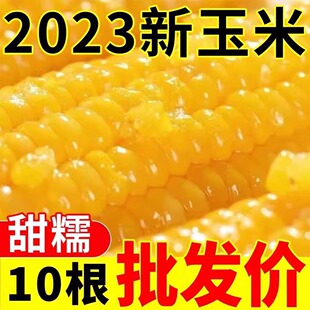 2023新玉米

甜糯

10根

批发价